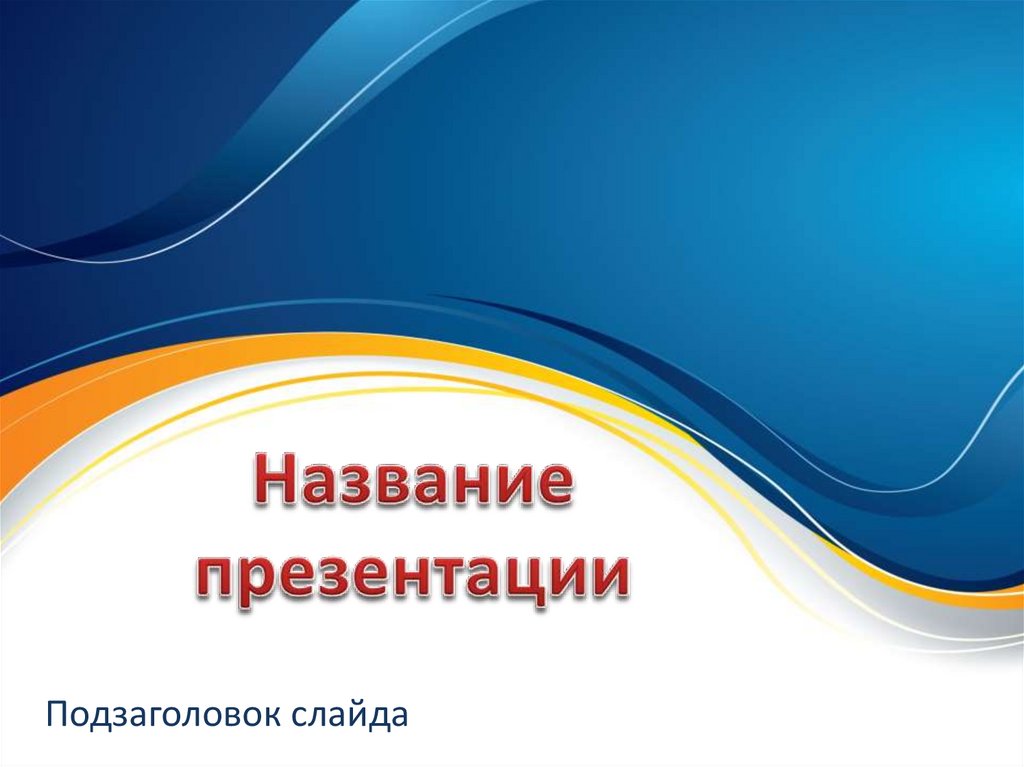 Название презентации

Подзаголовок слайда